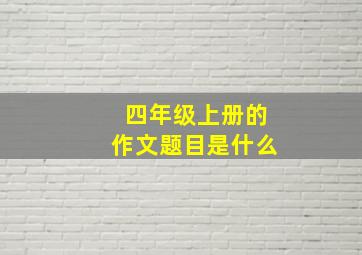 四年级上册的
作文题目是什么